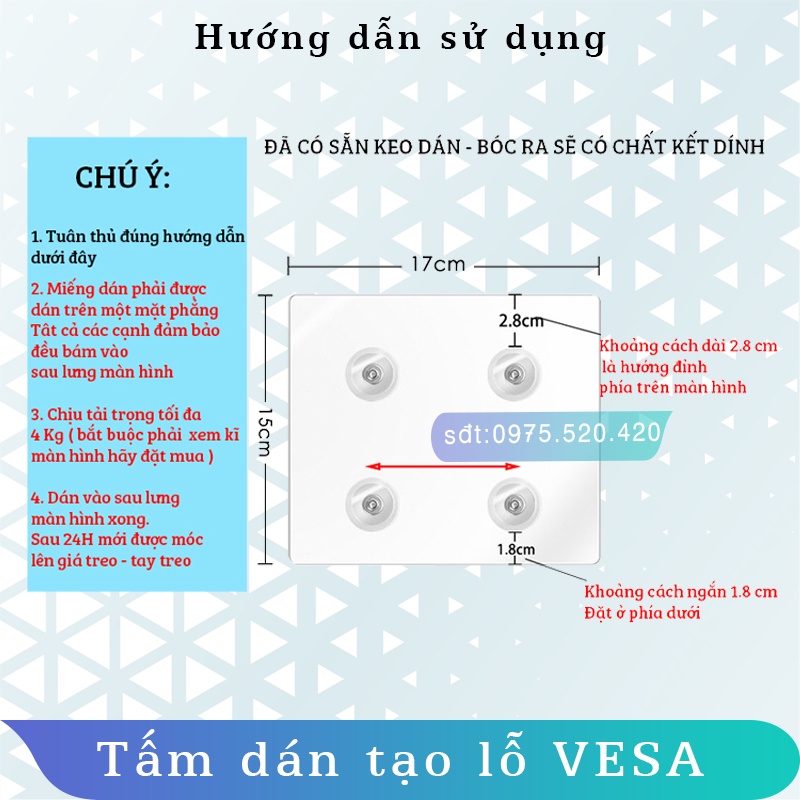 Hướng dẫn sử dụng

CHÚ Ý:

1. Tuân thủ đúng hướng dẫn dưới đây

2. Miếng dán phải được dán trên một mặt phẳng Tất cả các cạnh đảm bảo đều bám vào sau lưng màn hình

3. Chịu tải trọng tối đa 4 Kg ( bắt buộc phải xem kĩ màn hình hãy đặt mua )

4. Dán vào sau lưng màn hình xong. Sau 24H mới được móc lên giá treo - tay treo

ĐÃ CÓ SẴN KEO DÁN - BÓC RA SẼ CÓ CHẤT KẾT DÍNH

17cm

15cm

2.8cm

Khoảng cách dài 2.8 cm là hướng đỉnh phía trên màn hình

sđt:0975.520.420

1.8cm

Khoảng cách ngắn 1.8 cm Đặt ở phía dưới

Tấm dán tạo lỗ VESA